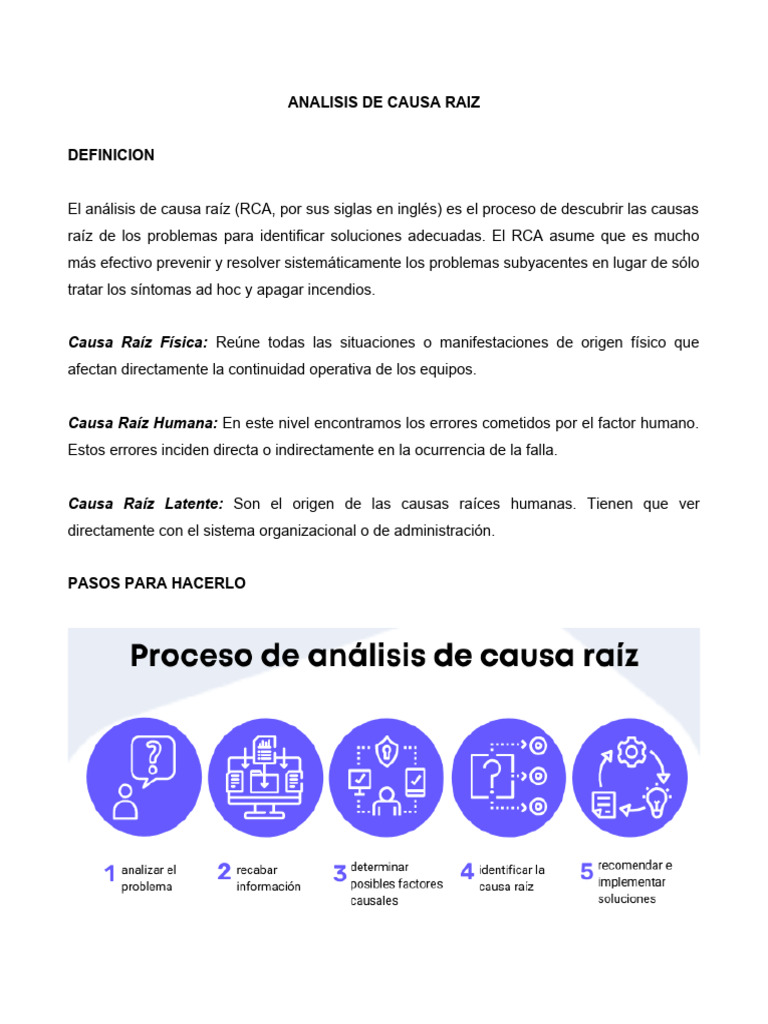 ANALISIS DE CAUSA RAIZ

DEFINICION

El análisis de causa raíz (RCA, por sus siglas en inglés) es el proceso de descubrir las causas raíz de los problemas para identificar soluciones adecuadas. El RCA asume que es mucho más efectivo prevenir y resolver sistemáticamente los problemas subyacentes en lugar de sólo tratar los síntomas ad hoc y apagar incendios.

Causa Raíz Física: Reúne todas las situaciones o manifestaciones de origen físico que afectan directamente la continuidad operativa de los equipos.

Causa Raíz Humana: En este nivel encontramos los errores cometidos por el factor humano. Estos errores inciden directa o indirectamente en la ocurrencia de la falla.

Causa Raíz Latente: Son el origen de las causas raíces humanas. Tienen que ver directamente con el sistema organizacional o de administración.

PASOS PARA HACERLO

Proceso de análisis de causa raíz

1 analizar el problema

2 recabar información

3 determinar posibles factores causales

4 identificar la causa raíz

5 recomendar e implementar soluciones